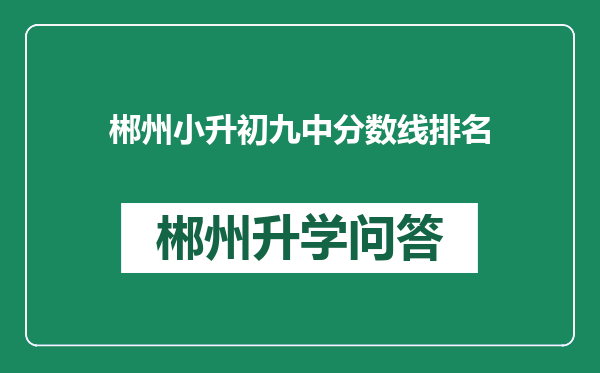 郴州小升初九中分数线排名

郴州升学问答